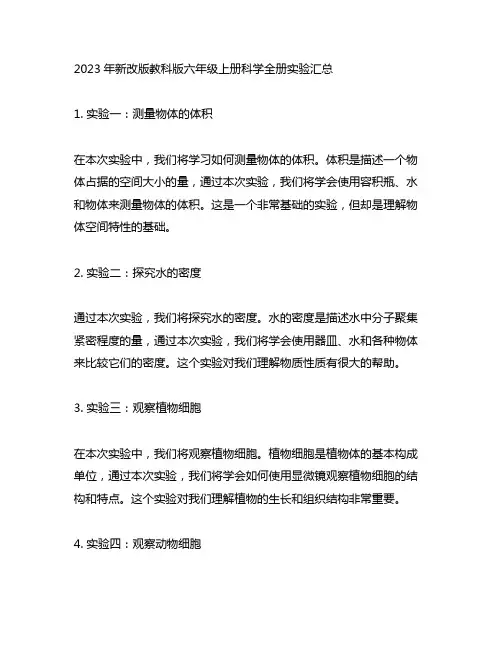 2023 年新改版教科版六年级上册科学全册实验汇总

1. 实验一：测量物体的体积

在本次实验中，我们将学习如何测量物体的体积。体积是描述一个物体占据的空间大小的量，通过本次实验，我们将学会使用容积瓶、水和物体来测量物体的体积。这是一个非常基础的实验，但却是理解物体空间特性的基础。

2. 实验二：探究水的密度

通过本次实验，我们将探究水的密度。水的密度是描述水中分子聚集紧密程度的量，通过本次实验，我们将学会使用器皿、水和各种物体来比较它们的密度。这个实验对我们理解物质性质有很大的帮助。

3. 实验三：观察植物细胞

在本次实验中，我们将观察植物细胞。植物细胞是植物体的基本构成单位，通过本次实验，我们将学会如何使用显微镜观察植物细胞的结构和特点。这个实验对我们理解植物的生长和组织结构非常重要。

4. 实验四：观察动物细胞